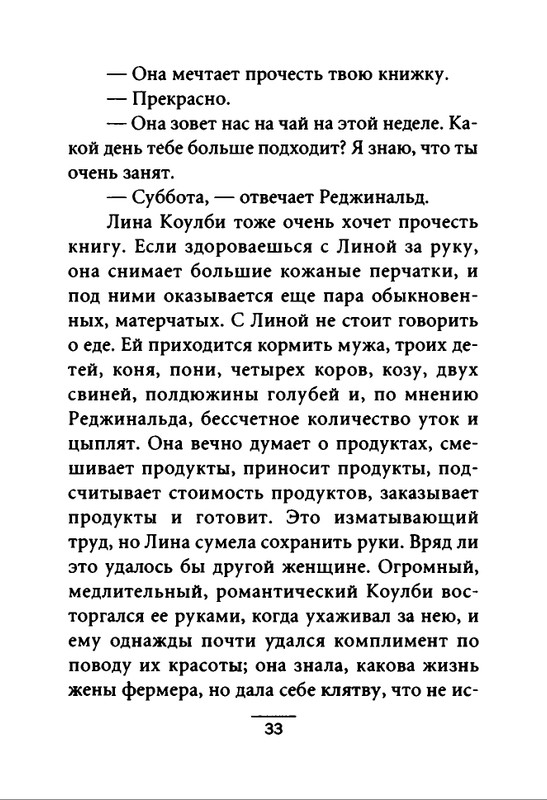 — Она мечтает прочесть твою книжку.

— Прекрасно.

— Она зовет нас на чай на этой неделе. Какой день тебе больше подходит? Я знаю, что ты очень занят.

— Суббота, — отвечает Реджинальд.

Лина Коулби тоже очень хочет прочесть книгу. Если здороваешься с Линой за руку, она снимает большие кожаные перчатки, и под ними оказывается еще пара обыкновенных, матерчатых. С Линой не стоит говорить о еде. Ей приходится кормить мужа, троих детей, коня, пони, четырех коров, козу, двух свиней, полдюжины голубей и, по мнению Реджинальда, бессчетное количество уток и цыплят. Она вечно думает о продуктах, смешивает продукты, приносит продукты, подсчитывает стоимость продуктов, заказывает продукты и готовит. Это изматывающий труд, но Лина сумела сохранить руки. Вряд ли это удалось бы другой женщине. Огромный, медлительный, романтический Коулби восторгался ее руками, когда ухаживал за нею, и ему однажды почти удался комплимент по поводу их красоты; она знала, какова жизнь жены фермера, но дала себе клятву, что не ис-

33